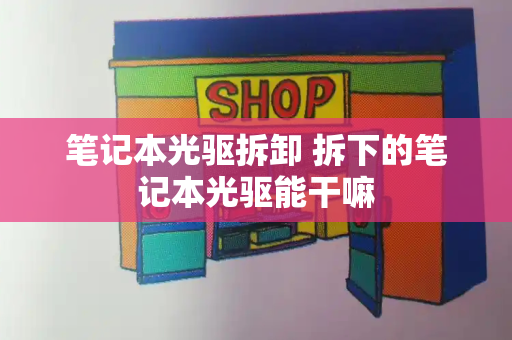 SHOP

笔记本光驱拆卸 拆下的笔记本光驱能干嘛